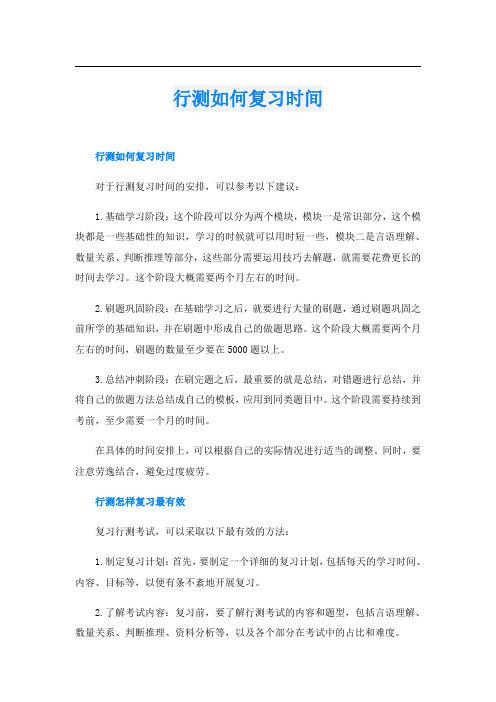 行测如何复习时间

行测如何复习时间

对于行测复习时间的安排，可以参考以下建议：

1.基础学习阶段：这个阶段可以分为两个模块，模块一是常识部分，这个模块都是一些基础性的知识，学习的时候就可以用时短一些，模块二是言语理解、数量关系、判断推理等部分，这些部分需要运用技巧去解题，就需要花费更长的时间去学习。这个阶段大概需要两个月左右的时间。

2.刷题巩固阶段：在基础学习之后，就要进行大量的刷题，通过刷题巩固之前所学的基础知识，并在刷题中形成自己的做题思路。这个阶段大概需要两个月左右的时间，刷题的数量至少要在5000题以上。

3.总结冲刺阶段：在刷完题之后，最重要的就是总结，对错题进行总结，并将自己的做题方法总结成自己的模板，应用到同类题目中。这个阶段需要持续到考前，至少需要一个月的时间。

在具体的时间安排上，可以根据自己的实际情况进行适当的调整。同时，要注意劳逸结合，避免过度疲劳。

行测怎样复习最有效

复习行测考试，可以采取以下最有效的方法：

1.制定复习计划：首先，要制定一个详细的复习计划，包括每天的学习时间、内容、目标等，以便有条不紊地开展复习。

2.了解考试内容：复习前，要了解行测考试的内容和题型，包括言语理解、数量关系、判断推理、资料分析等，以及各个部分在考试中的占比和难度。